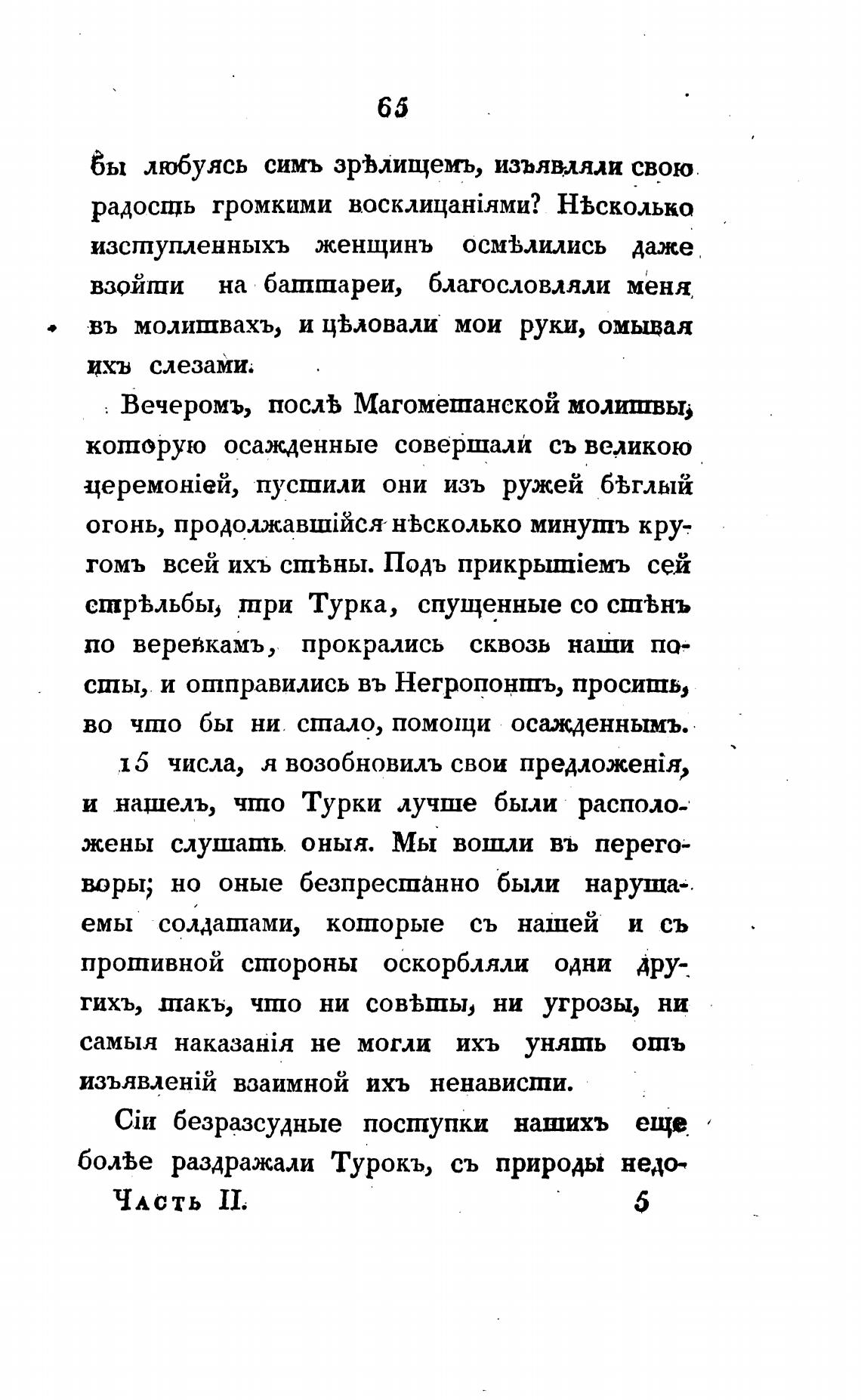 65

бы любуясь симъ зрѣлищемъ, изъявляли свою радость громкими восклицаніями? Нѣсколько изступленныхъ женщинъ осмѣлились даже взойти на баттареи, благословляли меня въ молитвахъ, и цѣловали мои руки, омывая ихъ слезами.

Вечеромъ, послѣ Магометанской молитвы, которую осажденные совершали съ великою церемоніей, пустили они изъ ружей бѣглый огонь, продолжавшійся нѣсколько минутъ кругомъ всей ихъ стѣны. Подъ прикрытіемъ сей стрѣльбы, три Турка, спущенные со стѣнъ по веревкамъ, прокрались сквозь наши посты, и отправились въ Негропонтъ, просить, во что бы ни стало, помощи осажденнымъ.

15 числа, я возобновилъ свои предложенія, и нашелъ, что Турки лучше были расположены слушать оныя. Мы вошли въ переговоры; но оные безпрестанно были нарушаемы солдатами, которые съ нашей и съ противной стороны оскорбляли одни другихъ, такъ, что ни совѣты, ни угрозы, ни самыя наказанія не могли ихъ унять отъ изъявленій взаимной ихъ ненависти.

Сіи безразсудные поступки нашихъ еще болѣе раздражали Турокъ, съ природы недо-

Часть II. 5